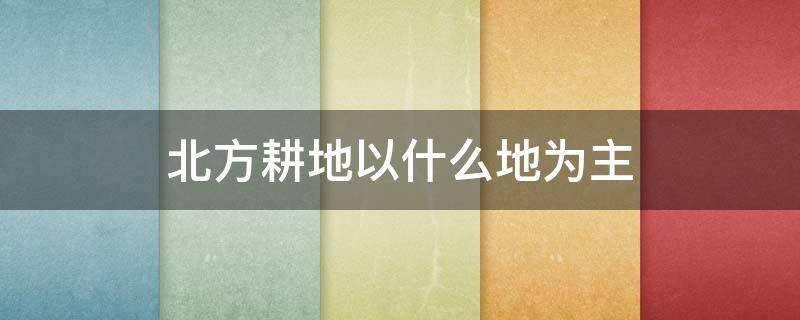 北方耕地以什么地为主